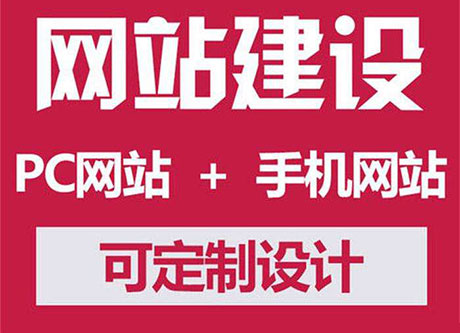 网站建设

PC网站 ＋ 手机网站

可定制设计